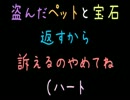 盗んだペットと宝石
返すから
訴えるのやめてね
（ハート